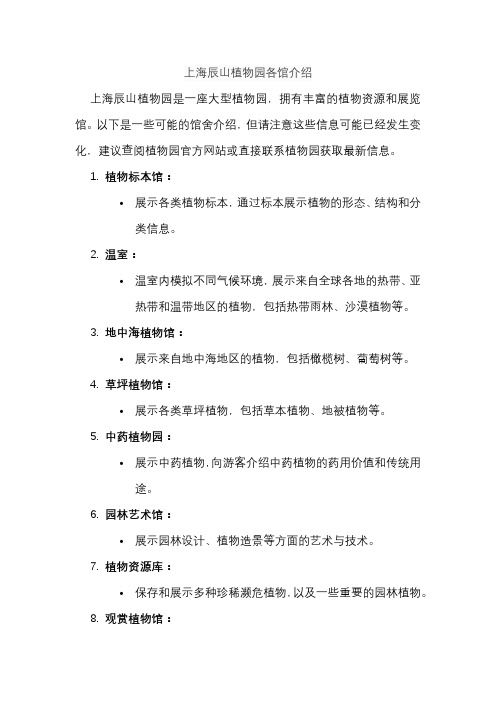 上海辰山植物园各馆介绍

上海辰山植物园是一座大型植物园，拥有丰富的植物资源和展览馆。以下是一些可能的馆舍介绍，但请注意这些信息可能已经发生变化，建议查阅植物园官方网站或直接联系植物园获取最新信息。

1. 植物标本馆：
• 展示各类植物标本，通过标本展示植物的形态、结构和分类信息。
2. 温室：
• 温室内模拟不同气候环境，展示来自全球各地的热带、亚热带和温带地区的植物，包括热带雨林、沙漠植物等。
3. 地中海植物馆：
• 展示来自地中海地区的植物，包括橄榄树、葡萄树等。
4. 草坪植物馆：
• 展示各类草坪植物，包括草本植物、地被植物等。
5. 中药植物园：
• 展示中药植物，向游客介绍中药植物的药用价值和传统用途。
6. 园林艺术馆：
• 展示园林设计、植物造景等方面的艺术与技术。
7. 植物资源库：
• 保存和展示多种珍稀濒危植物，以及一些重要的园林植物。
8. 观赏植物馆：